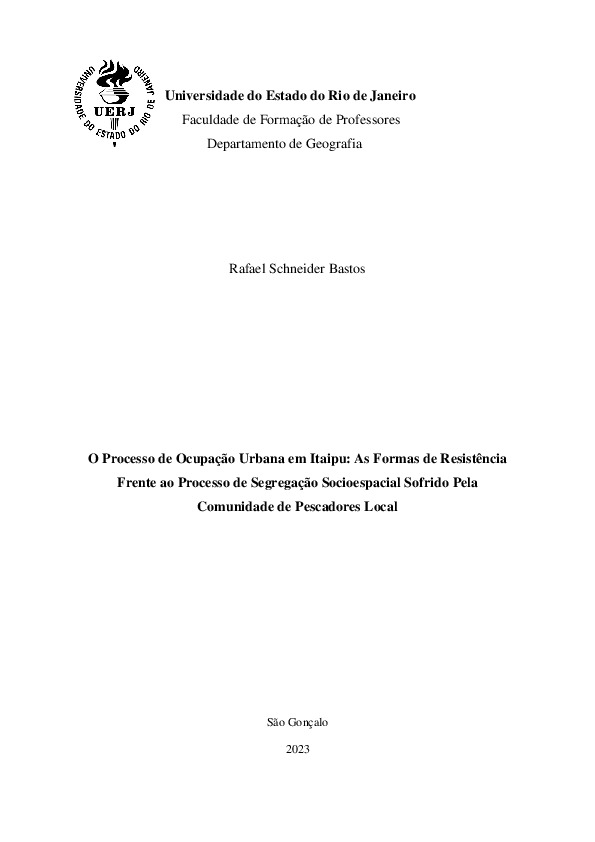 UNIVERSIDADE DO ESTADO DO RIO DE JANEIRO
UERJ

Universidade do Estado do Rio de Janeiro
Faculdade de Formação de Professores
Departamento de Geografia

Rafael Schneider Bastos

O Processo de Ocupação Urbana em Itaipu: As Formas de Resistência Frente ao Processo de Segregação Socioespacial Sofrido Pela Comunidade de Pescadores Local

São Gonçalo

2023